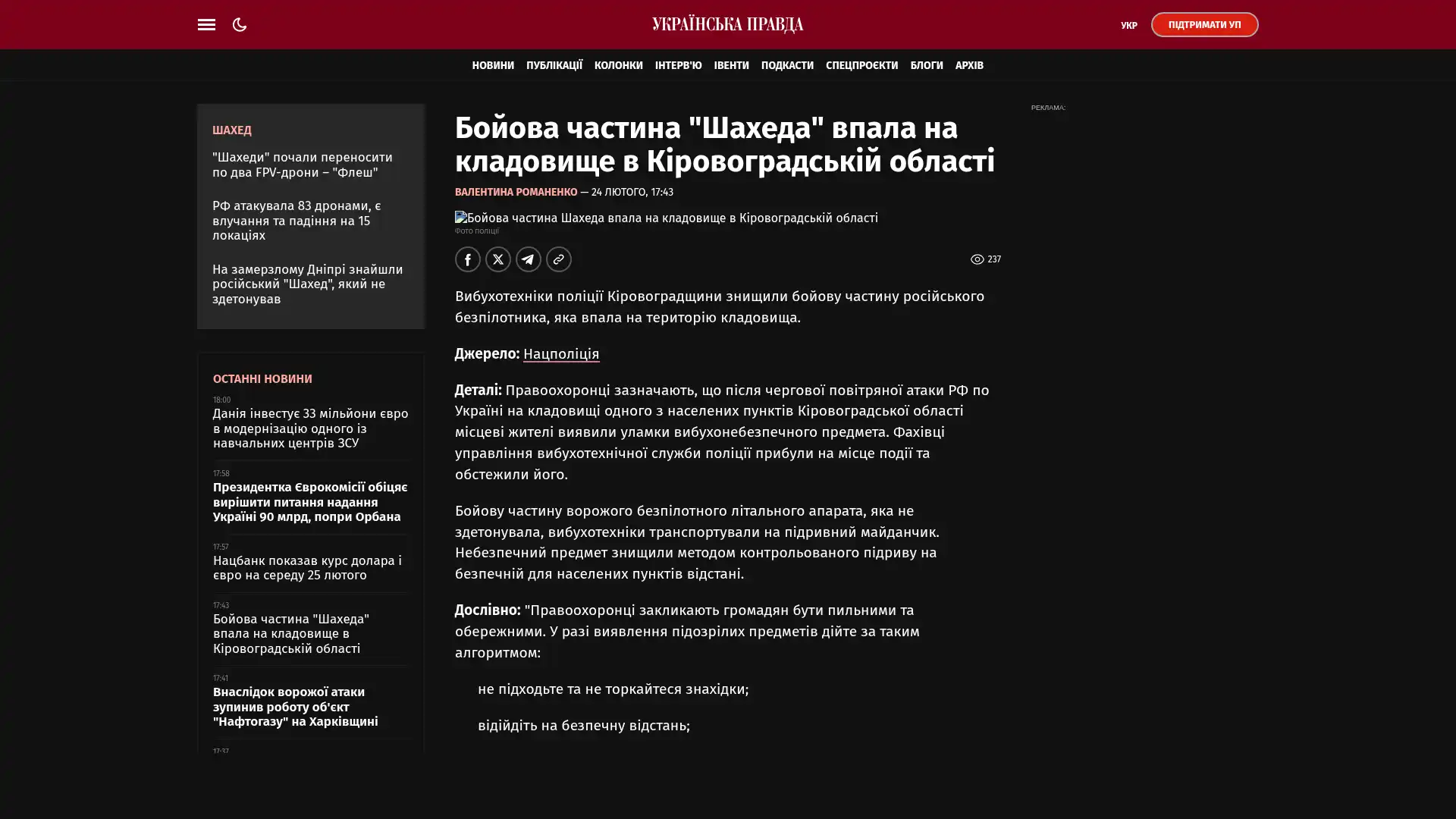 УКРАЇНСЬКА ПРАВДА

УКР

ПІДТРИМАТИ УП

НОВИНИ ПУБЛІКАЦІЇ КОЛОНКИ ІНТЕРВ'Ю ІВЕНТИ ПОДКАСТИ СПЕЦПРОЄКТИ БЛОГИ АРХІВ

ШАХЕД

"Шахеди" почали переносити по два FPV-дрони – "Флеш"

РФ атакувала 83 дронами, є влучання та падіння на 15 локаціях

На замерзлому Дніпрі знайшли російський "Шахед", який не здетонував

ОСТАННІ НОВИНИ

18:00
Данія інвестує 33 мільйони євро в модернізацію одного із навчальних центрів ЗСУ

17:58
Президентка Єврокомісії обіцяє вирішити питання надання Україні 90 млрд, попри Орбана

17:57
Нацбанк показав курс долара і євро на середу 25 лютого

17:43
Бойова частина "Шахеда" впала на кладовище в Кіровоградській області

17:41
Внаслідок ворожої атаки зупинив роботу об'єкт "Нафтогазу" на Харківщині

17:37

Бойова частина "Шахеда" впала на кладовище в Кіровоградській області

ВАЛЕНТИНА РОМАНЕНКО — 24 ЛЮТОГО, 17:43

Бойова частина Шахеда впала на кладовище в Кіровоградській області
Фото поліції

237

Вибухотехніки поліції Кіровоградщини знищили бойову частину російського безпілотника, яка впала на територію кладовища.

Джерело: Нацполіція

Деталі: Правоохоронці зазначають, що після чергової повітряної атаки РФ по Україні на кладовищі одного з населених пунктів Кіровоградської області місцеві жителі виявили уламки вибухонебезпечного предмета. Фахівці управління вибухотехнічної служби поліції прибули на місце події та обстежили його.

Бойову частину ворожого безпілотного літального апарата, яка не здетонувала, вибухотехніки транспортували на підривний майданчик. Небезпечний предмет знищили методом контрольованого підриву на безпечній для населених пунктів відстані.

Дослівно: "Правоохоронці закликають громадян бути пильними та обережними. У разі виявлення підозрілих предметів дійте за таким алгоритмом:

не підходьте та не торкайтеся знахідки;

відійдіть на безпечну відстань;

РЕКЛАМА: